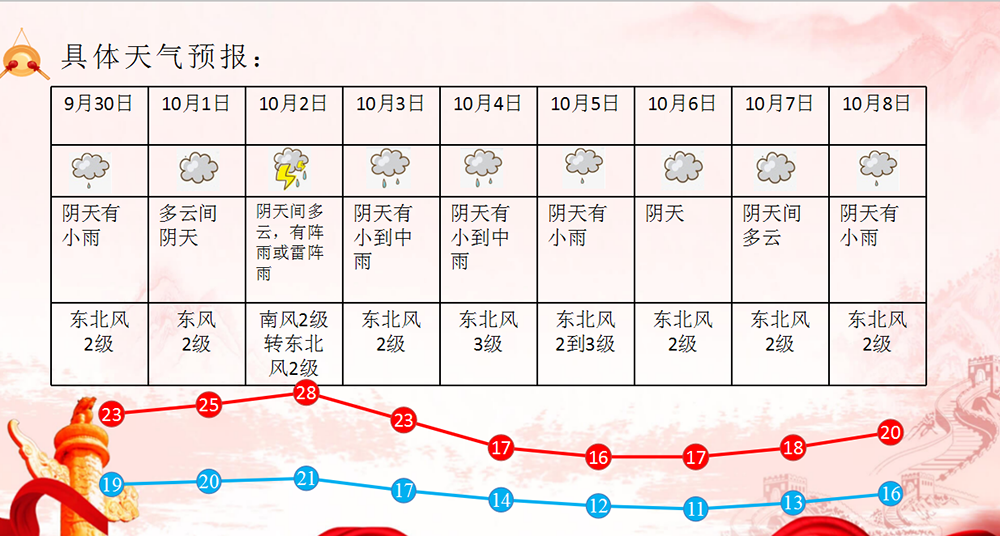 具体天气预报：

| 9月30日 | 10月1日 | 10月2日 | 10月3日 | 10月4日 | 10月5日 | 10月6日 | 10月7日 | 10月8日 |
|---|---|---|---|---|---|---|---|---|
| | | | | | | | | |
| 阴天有小雨 | 多云间阴天 | 阴天间多云，有阵雨或雷阵雨 | 阴天有小到中雨 | 阴天有小到中雨 | 阴天有小雨 | 阴天 | 阴天间多云 | 阴天有小雨 |
| 东北风2级 | 东风2级 | 南风2级转东北风2级 | 东北风2级 | 东北风3级 | 东北风2到3级 | 东北风2级 | 东北风2级 | 东北风2级 |

23 25 28 23 17 16 17 18 20

19 20 21 17 14 12 11 13 16